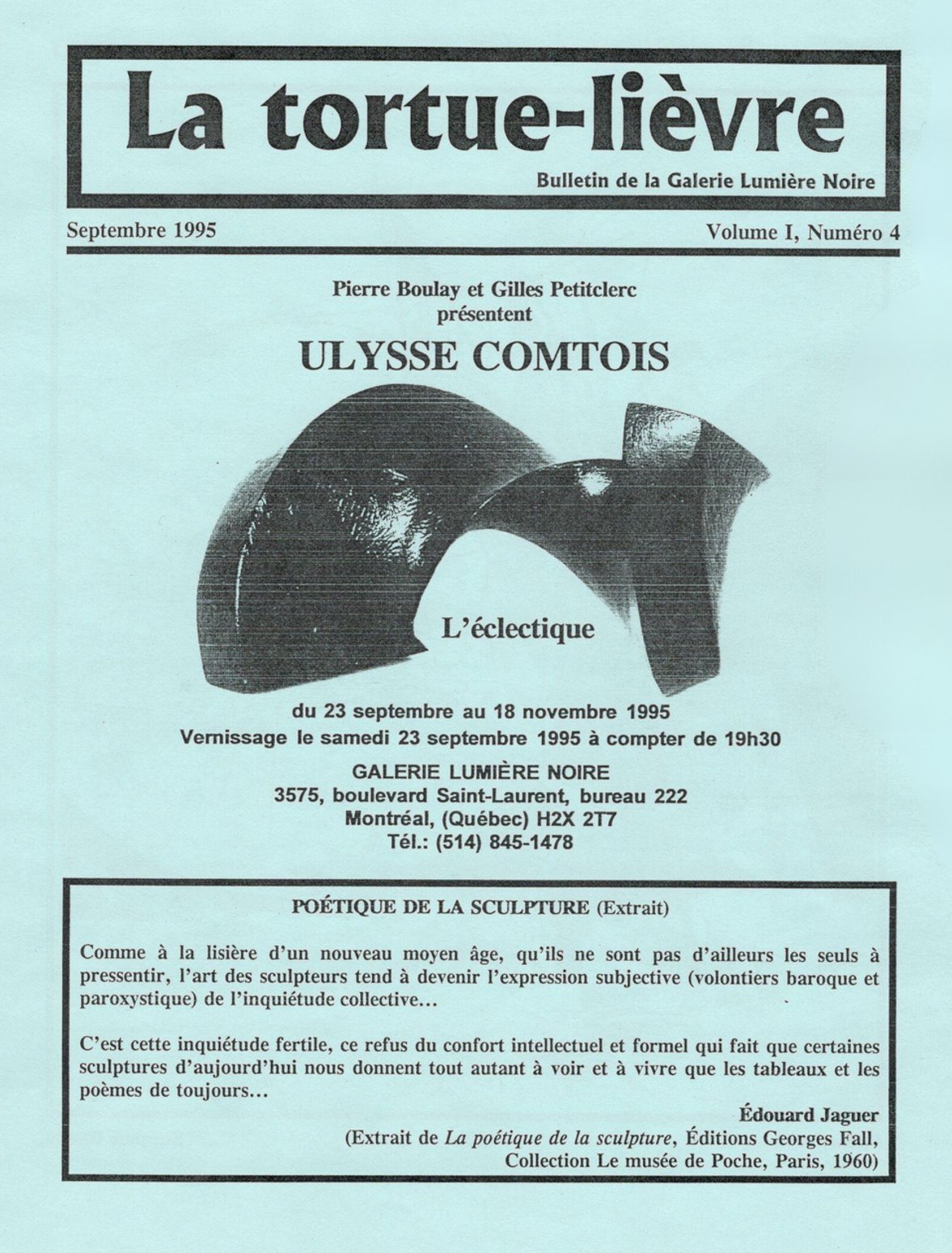 La tortue-lièvre

Bulletin de la Galerie Lumière Noire

Septembre 1995

Volume I, Numéro 4

Pierre Boulay et Gilles Petitclerc présentent

ULYSSE COMTOIS

L'éclectique

du 23 septembre au 18 novembre 1995
Vernissage le samedi 23 septembre 1995 à compter de 19h30

GALERIE LUMIÈRE NOIRE
3575, boulevard Saint-Laurent, bureau 222
Montréal, (Québec) H2X 2T7
Tél.: (514) 845-1478

POÉTIQUE DE LA SCULPTURE (Extrait)

Comme à la lisière d'un nouveau moyen âge, qu'ils ne sont pas d'ailleurs les seuls à pressentir, l'art des sculpteurs tend à devenir l'expression subjective (volontiers baroque et paroxystique) de l'inquiétude collective...

C'est cette inquiétude fertile, ce refus du confort intellectuel et formel qui fait que certaines sculptures d'aujourd'hui nous donnent tout autant à voir et à vivre que les tableaux et les poèmes de toujours...

Édouard Jaguer
(Extrait de La poétique de la sculpture, Éditions Georges Fall, Collection Le musée de Poche, Paris, 1960)